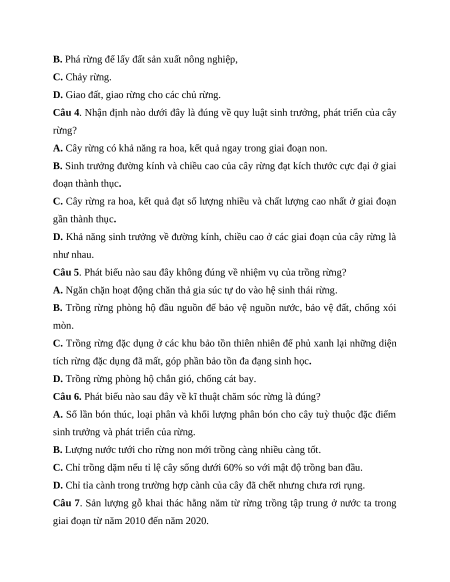 B. Phá rừng để lấy đất sản xuất nông nghiệp,

C. Cháy rừng.

D. Giao đất, giao rừng cho các chủ rừng.

Câu 4. Nhận định nào dưới đây là đúng về quy luật sinh trưởng, phát triển của cây rừng?

A. Cây rừng có khả năng ra hoa, kết quả ngay trong giai đoạn non.

B. Sinh trưởng đường kính và chiều cao của cây rừng đạt kích thước cực đại ở giai đoạn thành thục.

C. Cây rừng ra hoa, kết quả đạt số lượng nhiều và chất lượng cao nhất ở giai đoạn gần thành thục.

D. Khả năng sinh trưởng về đường kính, chiều cao ở các giai đoạn của cây rừng là như nhau.

Câu 5. Phát biểu nào sau đây không đúng về nhiệm vụ của trồng rừng?

A. Ngăn chặn hoạt động chăn thả gia súc tự do vào hệ sinh thái rừng.

B. Trồng rừng phòng hộ đầu nguồn để bảo vệ nguồn nước, bảo vệ đất, chống xói mòn.

C. Trồng rừng đặc dụng ở các khu bảo tồn thiên nhiên để phủ xanh lại những diện tích rừng đặc dụng đã mất, góp phần bảo tồn đa dạng sinh học.

D. Trồng rừng phòng hộ chắn gió, chống cát bay.

Câu 6. Phát biểu nào sau đây về kĩ thuật chăm sóc rừng là đúng?

A. Số lần bón thúc, loại phân và khối lượng phân bón cho cây tuỳ thuộc đặc điểm sinh trưởng và phát triển của rừng.

B. Lượng nước tưới cho rừng non mới trồng càng nhiều càng tốt.

C. Chỉ trồng dặm nếu tỉ lệ cây sống dưới 60% so với mật độ trồng ban đầu.

D. Chỉ tỉa cành trong trường hợp cành của cây đã chết nhưng chưa rơi rụng.

Câu 7. Sản lượng gỗ khai thác hằng năm từ rừng trồng tập trung ở nước ta trong giai đoạn từ năm 2010 đến năm 2020.